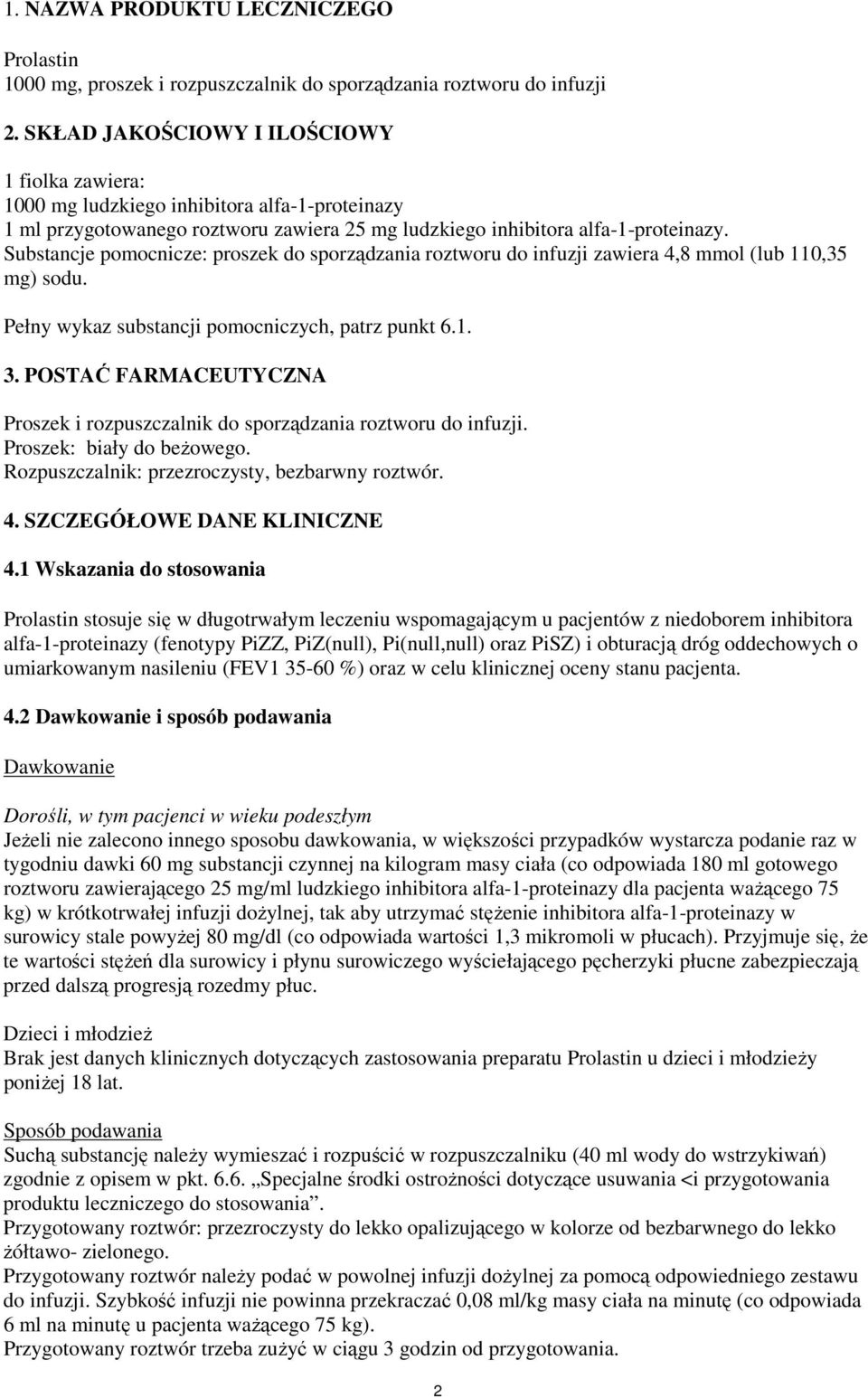 1. NAZWA PRODUKTU LECZNICZEGO

Prolastin
1000 mg, proszek i rozpuszczalnik do sporządzania roztworu do infuzji

2. SKŁAD JAKOŚCIOWY I ILOŚCIOWY

1 fiolka zawiera:
1000 mg ludzkiego inhibitora alfa-1-proteinazy
1 ml przygotowanego roztworu zawiera 25 mg ludzkiego inhibitora alfa-1-proteinazy.
Substancje pomocnicze: proszek do sporządzania roztworu do infuzji zawiera 4,8 mmol (lub 110,35 mg) sodu.

Pełny wykaz substancji pomocniczych, patrz punkt 6.1.

3. POSTAĆ FARMACEUTYCZNA

Proszek i rozpuszczalnik do sporządzania roztworu do infuzji.
Proszek: biały do beżowego.
Rozpuszczalnik: przezroczysty, bezbarwny roztwór.

4. SZCZEGÓŁOWE DANE KLINICZNE

4.1 Wskazania do stosowania

Prolastin stosuje się w długotrwałym leczeniu wspomagającym u pacjentów z niedoborem inhibitora alfa-1-proteinazy (fenotypy PiZZ, PiZ(null), Pi(null,null) oraz PiSZ) i obturacją dróg oddechowych o umiarkowanym nasileniu (FEV1 35-60 %) oraz w celu klinicznej oceny stanu pacjenta.

4.2 Dawkowanie i sposób podawania

Dawkowanie

Dorośli, w tym pacjenci w wieku podeszłym
Jeżeli nie zalecono innego sposobu dawkowania, w większości przypadków wystarcza podanie raz w tygodniu dawki 60 mg substancji czynnej na kilogram masy ciała (co odpowiada 180 ml gotowego roztworu zawierającego 25 mg/ml ludzkiego inhibitora alfa-1-proteinazy dla pacjenta ważącego 75 kg) w krótkotrwałej infuzji dożylnej, tak aby utrzymać stężenie inhibitora alfa-1-proteinazy w surowicy stale powyżej 80 mg/dl (co odpowiada wartości 1,3 mikromoli w płucach). Przyjmuje się, że te wartości stężeń dla surowicy i płynu surowiczego wyściełającego pęcherzyki płucne zabezpieczają przed dalszą progresją rozedmy płuc.

Dzieci i młodzież
Brak jest danych klinicznych dotyczących zastosowania preparatu Prolastin u dzieci i młodzieży poniżej 18 lat.

Sposób podawania
Suchą substancję należy wymieszać i rozpuścić w rozpuszczalniku (40 ml wody do wstrzykiwań) zgodnie z opisem w pkt. 6.6. „Specjalne środki ostrożności dotyczące usuwania <i przygotowania produktu leczniczego do stosowania”.
Przygotowany roztwór: przezroczysty do lekko opalizującego w kolorze od bezbarwnego do lekko żółtawo- zielonego.
Przygotowany roztwór należy podać w powolnej infuzji dożylnej za pomocą odpowiedniego zestawu do infuzji. Szybkość infuzji nie powinna przekraczać 0,08 ml/kg masy ciała na minutę (co odpowiada 6 ml na minutę u pacjenta ważącego 75 kg).
Przygotowany roztwór trzeba zużyć w ciągu 3 godzin od przygotowania.

2